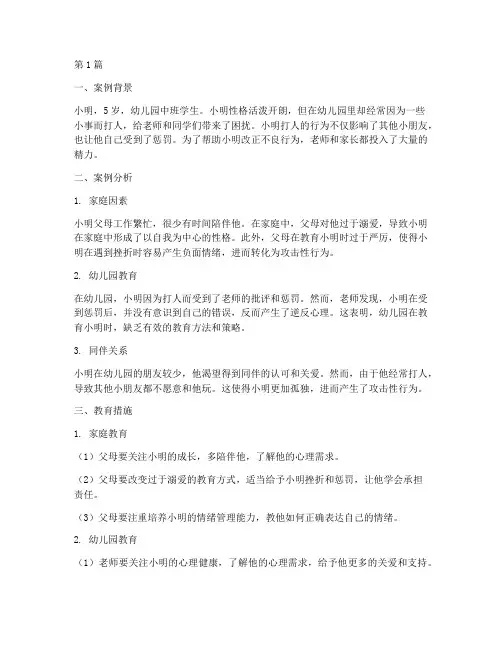 第1篇

一、案例背景

小明，5岁，幼儿园中班学生。小明性格活泼开朗，但在幼儿园里却经常因为一些小事而打人，给老师和同学们带来了困扰。小明打人的行为不仅影响了其他小朋友，也让他自己受到了惩罚。为了帮助小明改正不良行为，老师和家长都投入了大量的精力。

二、案例分析

1. 家庭因素

小明父母工作繁忙，很少有时间陪伴他。在家庭中，父母对他过于溺爱，导致小明在家庭中形成了以自我为中心的性格。此外，父母在教育小明时过于严厉，使得小明在遇到挫折时容易产生负面情绪，进而转化为攻击性行为。

2. 幼儿园教育

在幼儿园，小明因为打人而受到了老师的批评和惩罚。然而，老师发现，小明在受到惩罚后，并没有意识到自己的错误，反而产生了逆反心理。这表明，幼儿园在教育小明时，缺乏有效的教育方法和策略。

3. 同伴关系

小明在幼儿园的朋友较少，他渴望得到同伴的认可和关爱。然而，由于他经常打人，导致其他小朋友都不愿意和他玩。这使得小明更加孤独，进而产生了攻击性行为。

三、教育措施

1. 家庭教育

（1）父母要关注小明的成长，多陪伴他，了解他的心理需求。

（2）父母要改变过于溺爱的教育方式，适当给予小明挫折和惩罚，让他学会承担责任。

（3）父母要注重培养小明的情绪管理能力，教他如何正确表达自己的情绪。

2. 幼儿园教育

（1）老师要关注小明的心理健康，了解他的心理需求，给予他更多的关爱和支持。